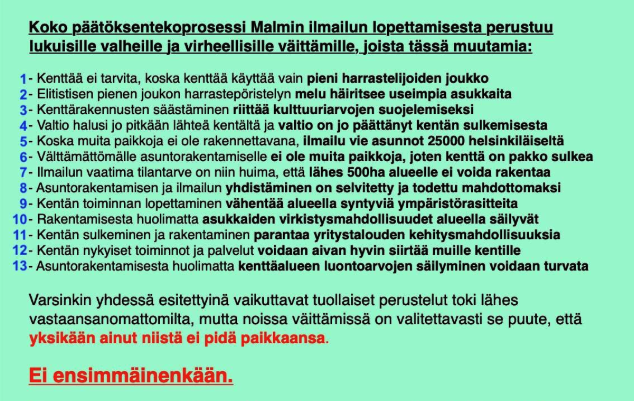 Koko päätöksentekoprosessi Malmin ilmailun lopettamisesta perustuu lukuisille valheille ja virheellisille väittämille, joista tässä muutamia:

1- Kenttää ei tarvita, koska kenttää käyttää vain pieni harrastelijoiden joukko
2- Elitistisen pienen joukon harrastepöristelyn melu häiritsee useimpia asukkaita
3- Kenttärakennusten säästäminen riittää kulttuuriarvojen suojelemiseksi
4- Valtio halusi jo pitkään lähteä kentältä ja valtio on jo päättänyt kentän sulkemisesta
5- Koska muita paikkoja ei ole rakennettavana, ilmailu vie asunnot 25000 helsinkiläiseltä
6- Välttämättömälle asuntorakentamiselle ei ole muita paikkoja, joten kenttä on pakko sulkea
7- Ilmailun vaatima tilantarve on niin huima, että lähes 500ha alueelle ei voida rakentaa
8- Asuntorakentamisen ja ilmailun yhdistäminen on selvitetty ja todettu mahdottomaksi
9- Kentän toiminnan lopettaminen vähentää alueella syntyviä ympäristörasitteita
10- Rakentamisesta huolimatta asukkaiden virkistysmahdollisuudet alueella säilyvät
11- Kentän sulkeminen ja rakentaminen parantaa yritystalouden kehitysmahdollisuuksia
12- Kentän nykyiset toiminnot ja palvelut voidaan aivan hyvin siirtää muille kentille
13- Asuntorakentamisesta huolimatta kenttäalueen luontoarvojen säilyminen voidaan turvata

Varsinkin yhdessä esitettyinä vaikuttavat tuollaiset perustelut toki lähes vastaansanomattomilta, mutta noissa väittämissä on valitettavasti se puute, että yksikään ainut niistä ei pidä paikkaansa.

Ei ensimmäinenkään.